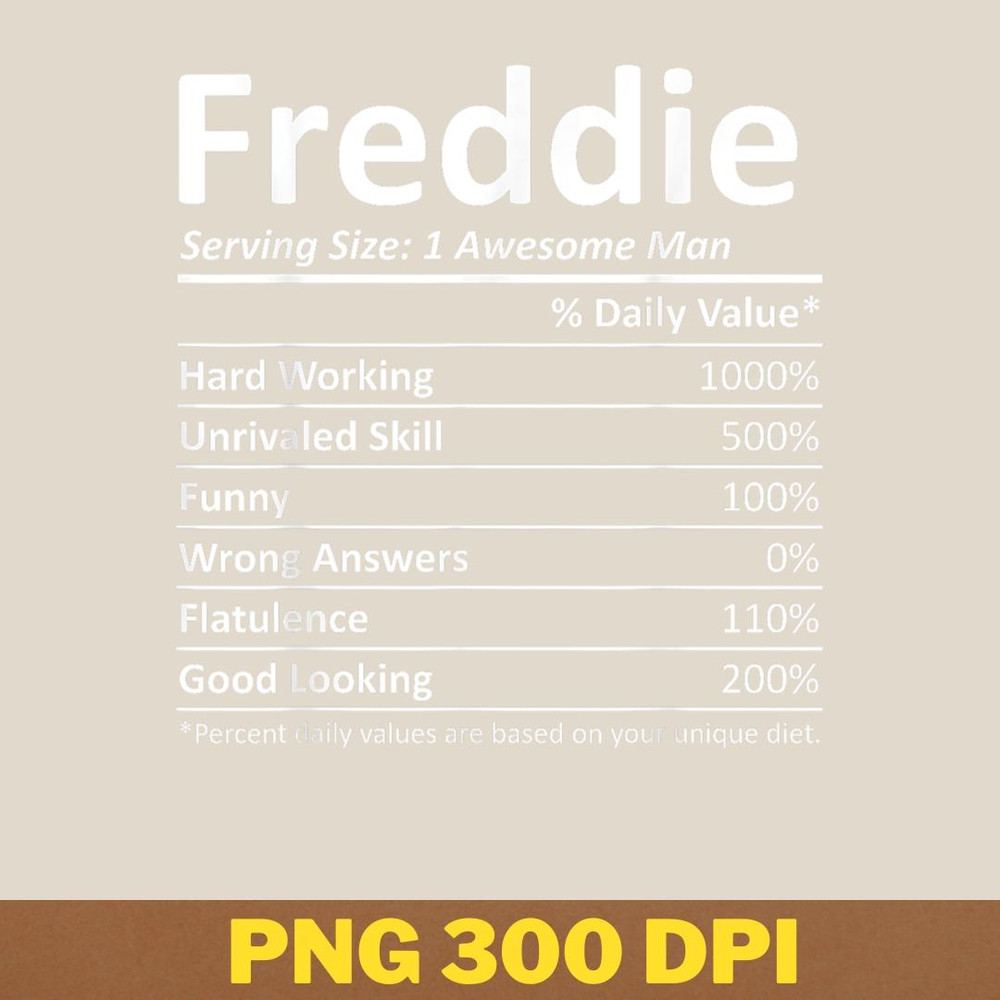 Freddie

Serving Size: 1 Awesome Man

% Daily Value*

Hard Working 1000%

Unrivaled Skill 500%

Funny 100%

Wrong Answers 0%

Flatulence 110%

Good Looking 200%

*Percent daily values are based on your unique diet.

PNG 300 DPI